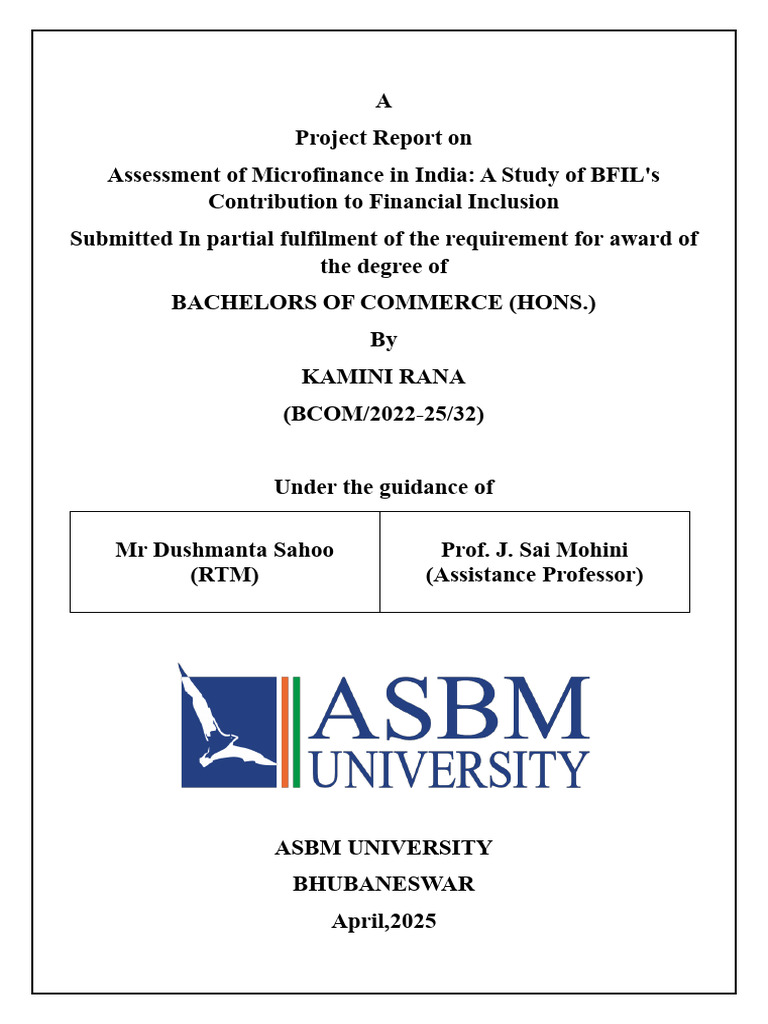 A

Project Report on

Assessment of Microfinance in India: A Study of BFIL's Contribution to Financial Inclusion

Submitted In partial fulfilment of the requirement for award of the degree of

BACHELORS OF COMMERCE (HONS.)

By

KAMINI RANA

(BCOM/2022-25/32)

Under the guidance of

| Mr Dushmanta Sahoo (RTM) | Prof. J. Sai Mohini (Assistance Professor) |
|---|---|

ASBM UNIVERSITY

ASBM UNIVERSITY

BHUBANESWAR

April,2025